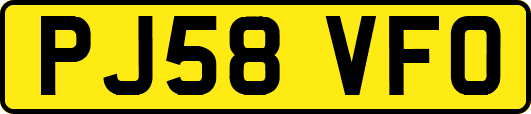 PJ58 VFO